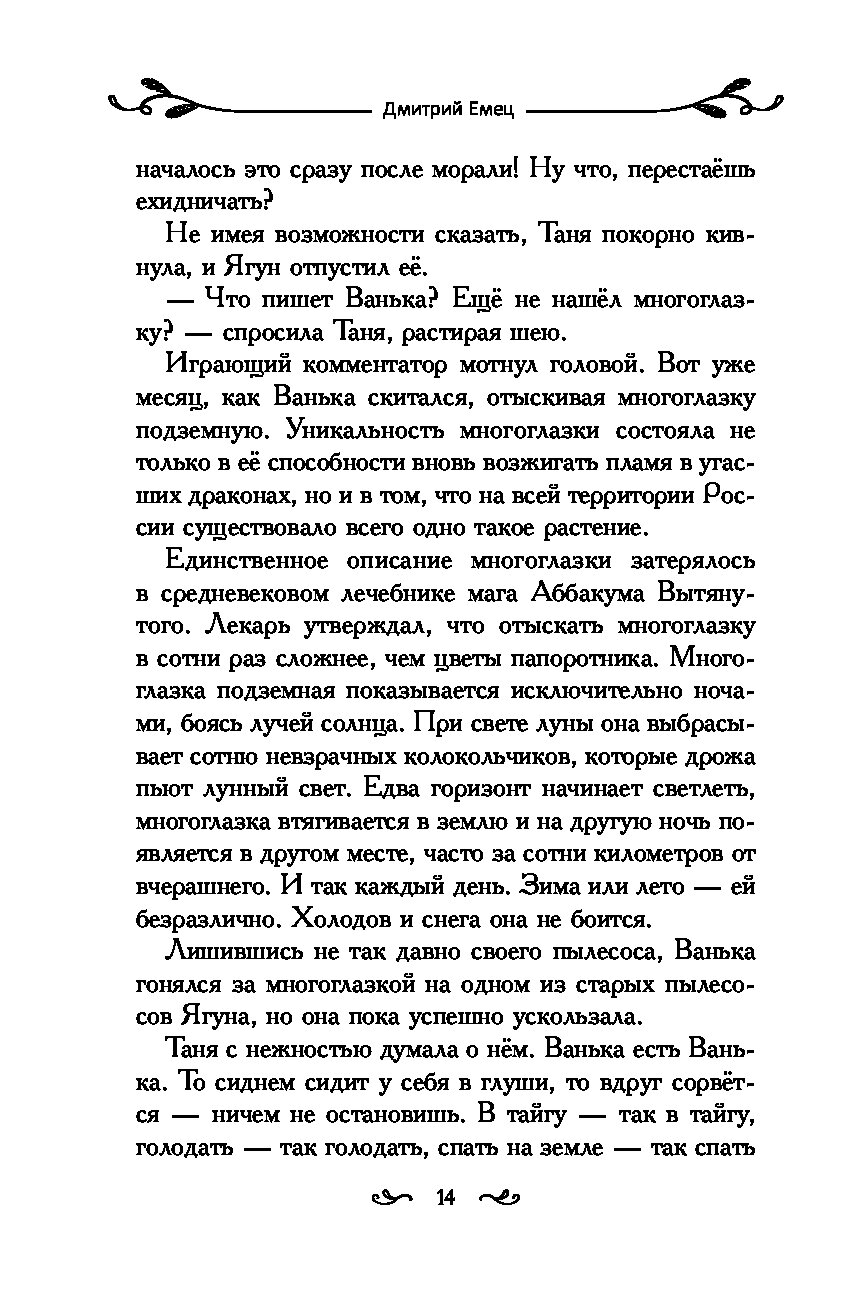 Дмитрий Емец

началось это сразу после морали! Ну что, перестаёшь ехидничать?

Не имея возможности сказать, Таня покорно кивнула, и Ягун отпустил её.

— Что пишет Ванька? Ещё не нашёл многоглазку? — спросила Таня, растирая шею.

Играющий комментатор мотнул головой. Вот уже месяц, как Ванька скитался, отыскивая многоглазку подземную. Уникальность многоглазки состояла не только в её способности вновь возжигать пламя в угасших драконах, но и в том, что на всей территории России существовало всего одно такое растение.

Единственное описание многоглазки затерялось в средневековом лечебнике мага Аббакума Вытянутого. Лекарь утверждал, что отыскать многоглазку в сотни раз сложнее, чем цветы папоротника. Многоглазка подземная показывается исключительно ночами, боясь лучей солнца. При свете луны она выбрасывает сотню невзрачных колокольчиков, которые дрожа пьют лунный свет. Едва горизонт начинает светлеть, многоглазка втягивается в землю и на другую ночь появляется в другом месте, часто за сотни километров от вчерашнего. И так каждый день. Зима или лето — ей безразлично. Холодов и снега она не боится.

Лишившись не так давно своего пылесоса, Ванька гонялся за многоглазкой на одном из старых пылесосов Ягуна, но она пока успешно ускользала.

Таня с нежностью думала о нём. Ванька есть Ванька. То сиднем сидит у себя в глуши, то вдруг сорвётся — ничем не остановишь. В тайгу — так в тайгу, голодать — так голодать, спать на земле — так спать

14